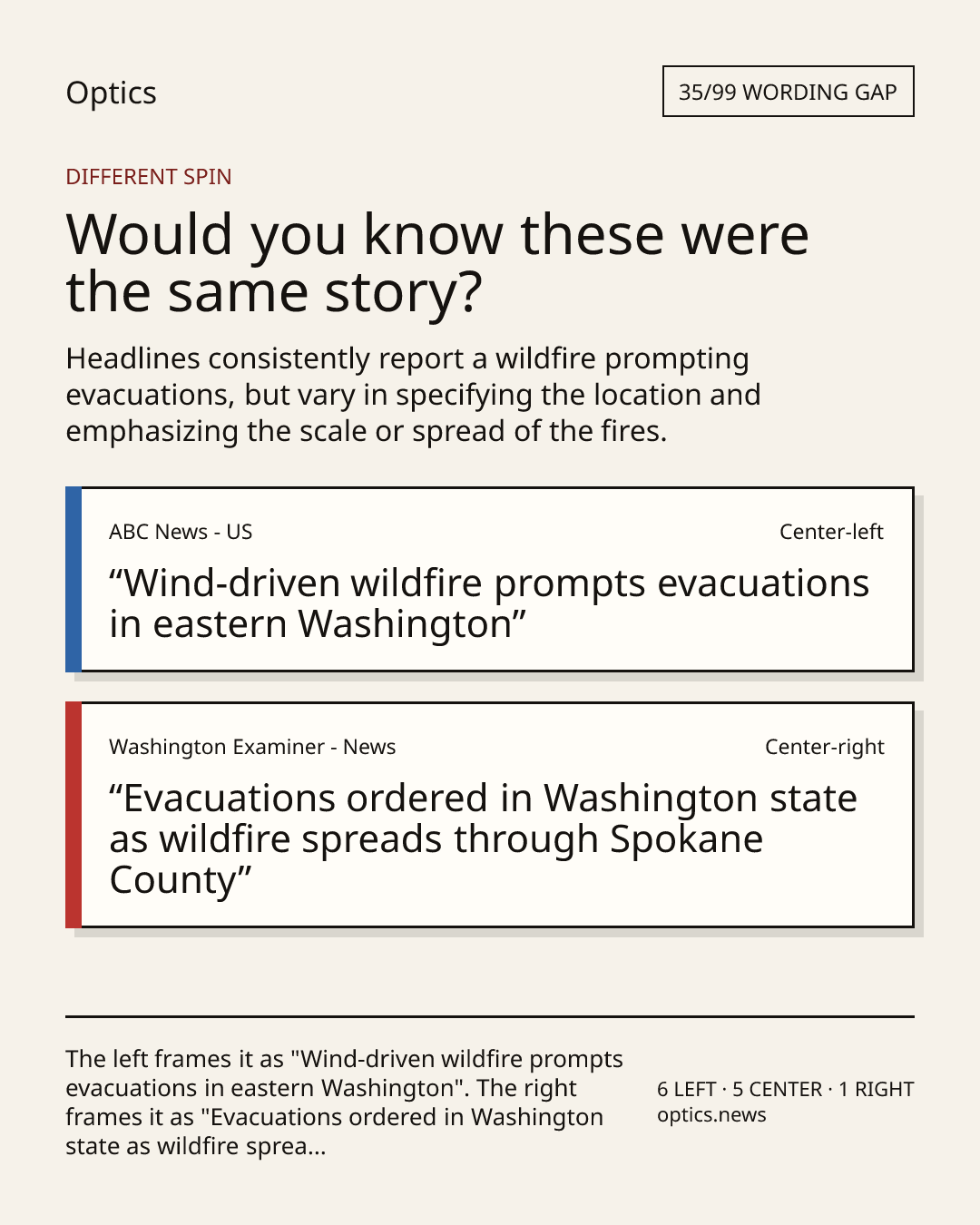 Optics

35/99 WORDING GAP

DIFFERENT SPIN

Would you know these were the same story?

Headlines consistently report a wildfire prompting evacuations, but vary in specifying the location and emphasizing the scale or spread of the fires.

ABC News - US

Center-left

"Wind-driven wildfire prompts evacuations in eastern Washington"

Washington Examiner - News

Center-right

"Evacuations ordered in Washington state as wildfire spreads through Spokane County"

The left frames it as "Wind-driven wildfire prompts evacuations in eastern Washington". The right frames it as "Evacuations ordered in Washington state as wildfire sprea...

6 LEFT · 5 CENTER · 1 RIGHT
optics.news